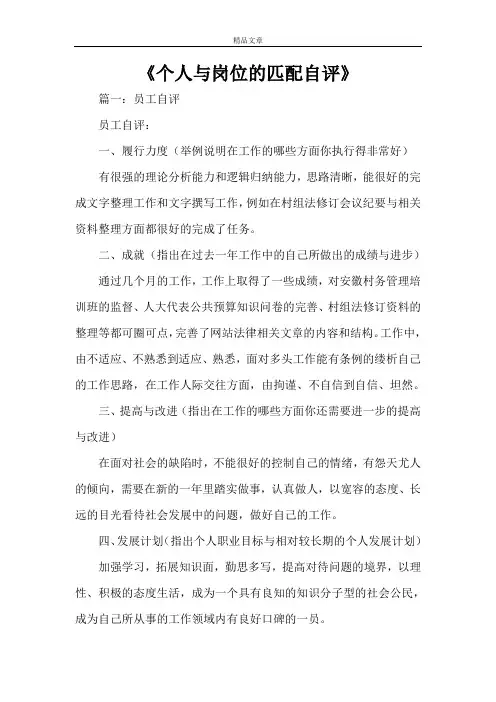 精品文章

《个人与岗位的匹配自评》

篇一：员工自评

员工自评：

一、履行力度（举例说明在工作的哪些方面你执行得非常好）

有很强的理论分析能力和逻辑归纳能力，思路清晰，能很好的完成文字整理工作和文字撰写工作，例如在村组法修订会议纪要与相关资料整理方面都很好的完成了任务。

二、成就（指出在过去一年工作中的自己所做出的成绩与进步）

通过几个月的工作，工作上取得了一些成绩，对安徽村务管理培训班的监督、人大代表公共预算知识问卷的完善、村组法修订资料的整理等都可圈可点，完善了网站法律相关文章的内容和结构。工作中，由不适应、不熟悉到适应、熟悉，面对多头工作能有条例的缕析自己的工作思路，在工作人际交往方面，由拘谨、不自信到自信、坦然。

三、提高与改进（指出在工作的哪些方面你还需要进一步的提高与改进）

在面对社会的缺陷时，不能很好的控制自己的情绪，有怨天尤人的倾向，需要在新的一年里踏实做事，认真做人，以宽容的态度、长远的目光看待社会发展中的问题，做好自己的工作。

四、发展计划（指出个人职业目标与相对较长期的个人发展计划）

加强学习，拓展知识面，勤思多写，提高对待问题的境界，以理性、积极的态度生活，成为一个具有良知的知识分子型的社会公民，成为自己所从事的工作领域内有良好口碑的一员。